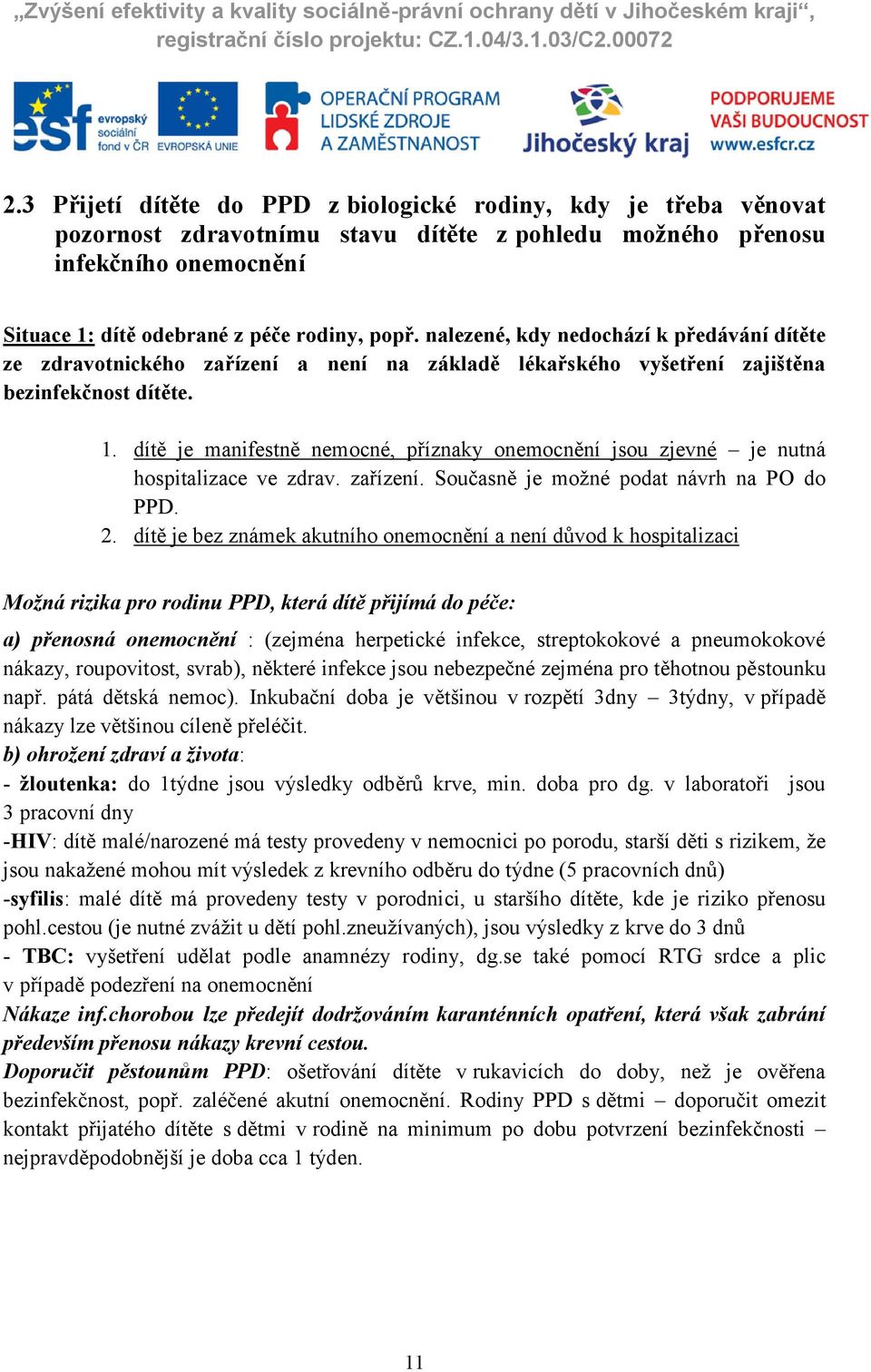 „Zvýšení efektivity a kvality sociálně-právní ochrany dětí v Jihočeském kraji“, registrační číslo projektu: CZ.1.04/3.1.03/C2.00072

esf evropský sociální fond v ČR EVROPSKÁ UNIE OPERAČNÍ PROGRAM LIDSKÉ ZDROJE A ZAMĚSTNANOST Jihočeský kraj PODPORUJEME VAŠI BUDOUCNOST www.esfcr.cz

2.3 Přijetí dítěte do PPD z biologické rodiny, kdy je třeba věnovat pozornost zdravotnímu stavu dítěte z pohledu možného přenosu infekčního onemocnění

Situace 1: dítě odebrané z péče rodiny, popř. nalezené, kdy nedochází k předávání dítěte ze zdravotnického zařízení a není na základě lékařského vyšetření zajištěna bezinfekčnost dítěte.

1. dítě je manifestně nemocné, příznaky onemocnění jsou zjevné – je nutná hospitalizace ve zdrav. zařízení. Současně je možné podat návrh na PO do PPD.
2. dítě je bez známek akutního onemocnění a není důvod k hospitalizaci

Možná rizika pro rodinu PPD, která dítě přijímá do péče:

a) přenosná onemocnění : (zejména herpetické infekce, streptokokové a pneumokokové nákazy, roupovitost, svrab), některé infekce jsou nebezpečné zejména pro těhotnou pěstounku např. pátá dětská nemoc). Inkubační doba je většinou v rozpětí 3dny – 3týdny, v případě nákazy lze většinou cíleně přeléčit.
b) ohrožení zdraví a života:
- žloutenka: do 1týdne jsou výsledky odběrů krve, min. doba pro dg. v laboratoři jsou 3 pracovní dny
-HIV: dítě malé/narozené má testy provedeny v nemocnici po porodu, starší děti s rizikem, že jsou nakažené mohou mít výsledek z krevního odběru do týdne (5 pracovních dnů)
-syfilis: malé dítě má provedeny testy v porodnici, u staršího dítěte, kde je riziko přenosu pohl.cestou (je nutné zvážit u dětí pohl.zneužívaných), jsou výsledky z krve do 3 dnů
- TBC: vyšetření udělat podle anamnézy rodiny, dg.se také pomocí RTG srdce a plic v případě podezření na onemocnění
Nákaze inf.chorobou lze předejít dodržováním karanténních opatření, která však zabrání především přenosu nákazy krevní cestou.
Doporučit pěstounům PPD: ošetřování dítěte v rukavicích do doby, než je ověřena bezinfekčnost, popř. zaléčené akutní onemocnění. Rodiny PPD s dětmi – doporučit omezit kontakt přijatého dítěte s dětmi v rodině na minimum po dobu potvrzení bezinfekčnosti – nejpravděpodobnější je doba cca 1 týden.

11